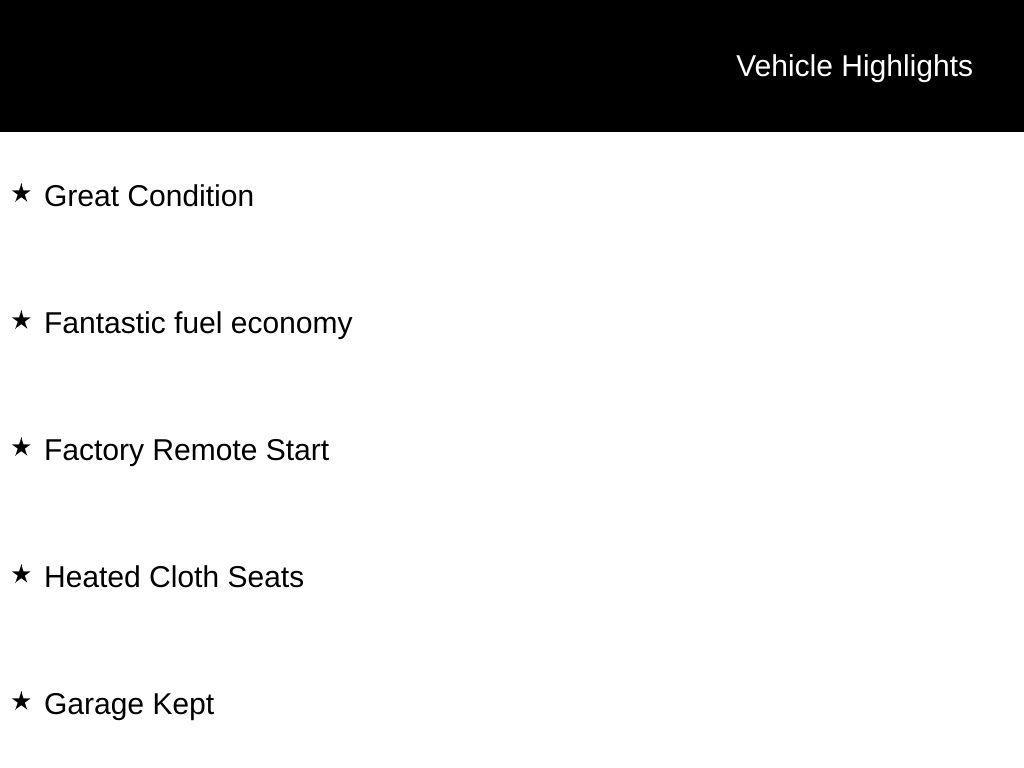 Vehicle Highlights

★ Great Condition

★ Fantastic fuel economy

★ Factory Remote Start

★ Heated Cloth Seats

★ Garage Kept